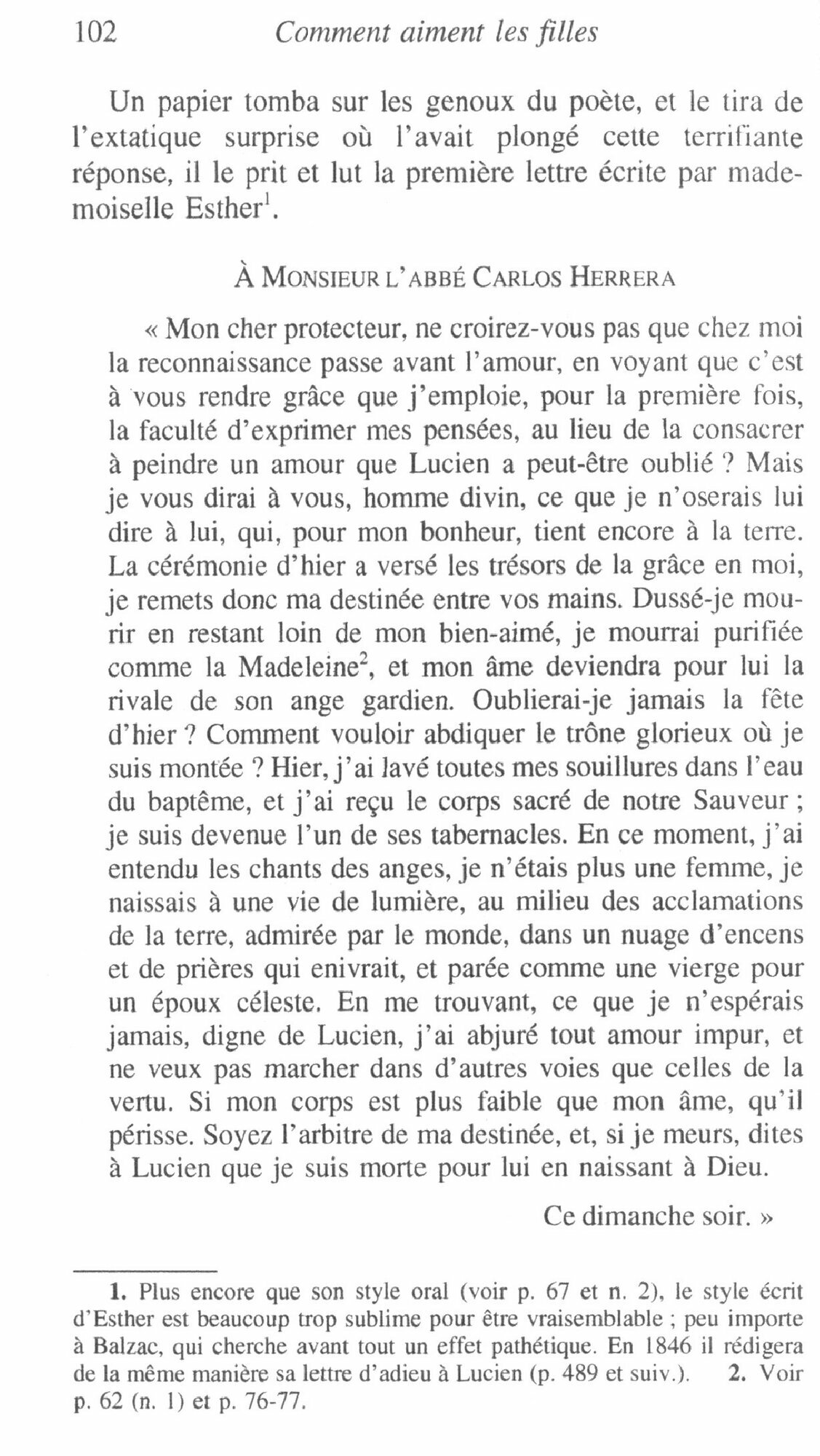 102 Comment aiment les filles

Un papier tomba sur les genoux du poète, et le tira de l'extatique surprise où l'avait plongé cette terrifiante réponse, il le prit et lut la première lettre écrite par mademoiselle Esther$^1$.

À MONSIEUR L'ABBÉ CARLOS HERRERA

« Mon cher protecteur, ne croirez-vous pas que chez moi la reconnaissance passe avant l'amour, en voyant que c'est à vous rendre grâce que j'emploie, pour la première fois, la faculté d'exprimer mes pensées, au lieu de la consacrer à peindre un amour que Lucien a peut-être oublié ? Mais je vous dirai à vous, homme divin, ce que je n'oserais lui dire à lui, qui, pour mon bonheur, tient encore à la terre. La cérémonie d'hier a versé les trésors de la grâce en moi, je remets donc ma destinée entre vos mains. Dussé-je mourir en restant loin de mon bien-aimé, je mourrai purifiée comme la Madeleine$^2$, et mon âme deviendra pour lui la rivale de son ange gardien. Oublierai-je jamais la fête d'hier ? Comment vouloir abdiquer le trône glorieux où je suis montée ? Hier, j'ai lavé toutes mes souillures dans l'eau du baptême, et j'ai reçu le corps sacré de notre Sauveur ; je suis devenue l'un de ses tabernacles. En ce moment, j'ai entendu les chants des anges, je n'étais plus une femme, je naissais à une vie de lumière, au milieu des acclamations de la terre, admirée par le monde, dans un nuage d'encens et de prières qui enivrait, et parée comme une vierge pour un époux céleste. En me trouvant, ce que je n'espérais jamais, digne de Lucien, j'ai abjuré tout amour impur, et ne veux pas marcher dans d'autres voies que celles de la vertu. Si mon corps est plus faible que mon âme, qu'il périsse. Soyez l'arbitre de ma destinée, et, si je meurs, dites à Lucien que je suis morte pour lui en naissant à Dieu.

Ce dimanche soir. »

1. Plus encore que son style oral (voir p. 67 et n. 2), le style écrit d'Esther est beaucoup trop sublime pour être vraisemblable ; peu importe à Balzac, qui cherche avant tout un effet pathétique. En 1846 il rédigera de la même manière sa lettre d'adieu à Lucien (p. 489 et suiv.). 2. Voir p. 62 (n. 1) et p. 76-77.